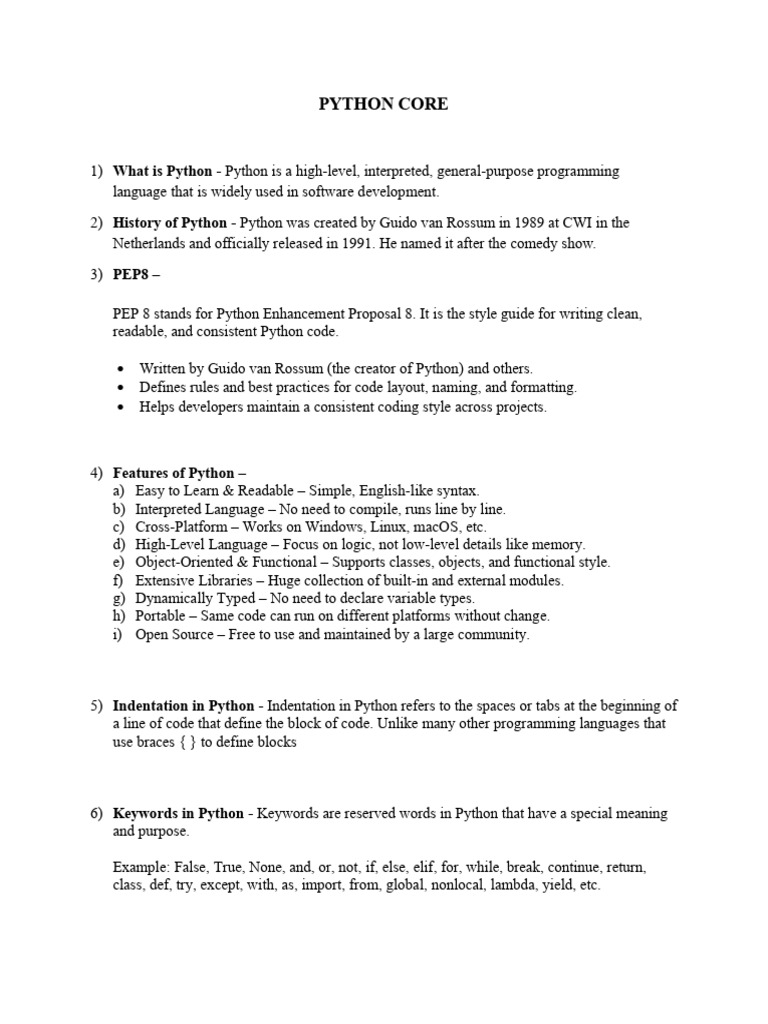 PYTHON CORE

1) What is Python - Python is a high-level, interpreted, general-purpose programming language that is widely used in software development.

2) History of Python - Python was created by Guido van Rossum in 1989 at CWI in the Netherlands and officially released in 1991. He named it after the comedy show.

3) PEP8 –

PEP 8 stands for Python Enhancement Proposal 8. It is the style guide for writing clean, readable, and consistent Python code.

• Written by Guido van Rossum (the creator of Python) and others.
• Defines rules and best practices for code layout, naming, and formatting.
• Helps developers maintain a consistent coding style across projects.

4) Features of Python –
a) Easy to Learn & Readable – Simple, English-like syntax.
b) Interpreted Language – No need to compile, runs line by line.
c) Cross-Platform – Works on Windows, Linux, macOS, etc.
d) High-Level Language – Focus on logic, not low-level details like memory.
e) Object-Oriented & Functional – Supports classes, objects, and functional style.
f) Extensive Libraries – Huge collection of built-in and external modules.
g) Dynamically Typed – No need to declare variable types.
h) Portable – Same code can run on different platforms without change.
i) Open Source – Free to use and maintained by a large community.

5) Indentation in Python - Indentation in Python refers to the spaces or tabs at the beginning of a line of code that define the block of code. Unlike many other programming languages that use braces { } to define blocks

6) Keywords in Python - Keywords are reserved words in Python that have a special meaning and purpose.

Example: False, True, None, and, or, not, if, else, elif, for, while, break, continue, return, class, def, try, except, with, as, import, from, global, nonlocal, lambda, yield, etc.